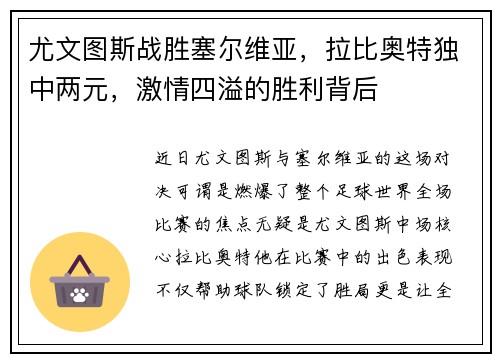 尤文图斯战胜塞尔维亚，拉比奥特独中两元，激情四溢的胜利背后

近日尤文图斯与塞尔维亚的这场对决可谓是燃爆了整个足球世界全场比赛的焦点无疑是尤文图斯中场核心拉比奥特他在比赛中的出色表现不仅帮助球队锁定了胜局更是让全